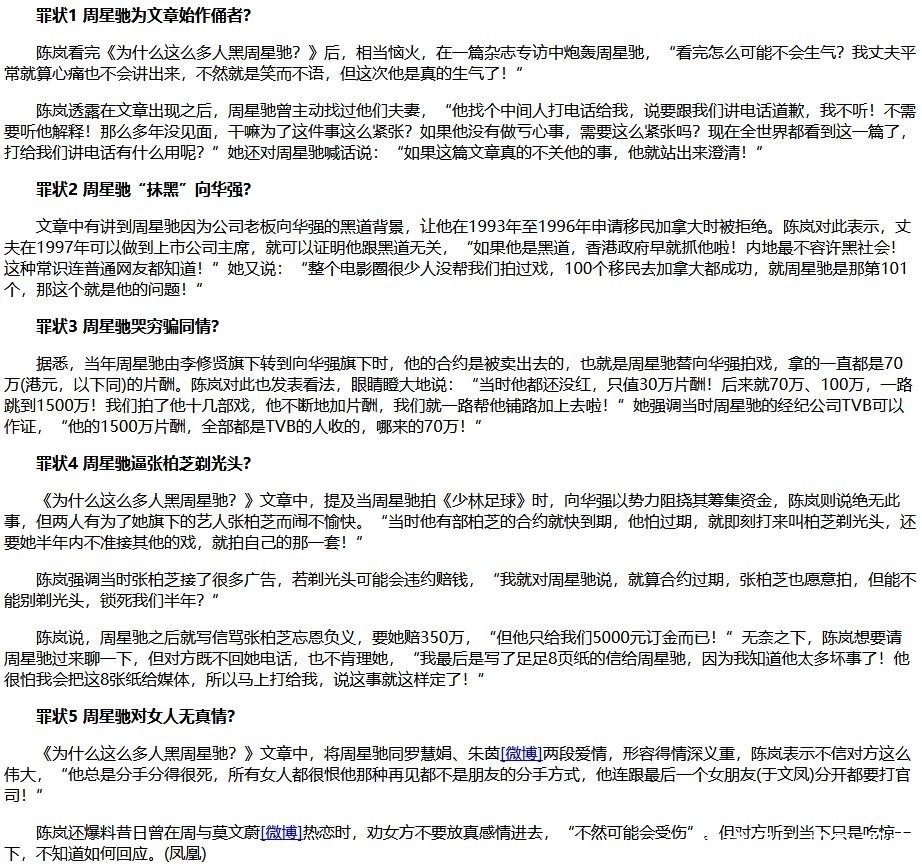 罪状1 周星驰为文章始作俑者?

陈岚看完《为什么这么多人黑周星驰？》后，相当恼火，在一篇杂志专访中炮轰周星驰，“看完怎么可能不会生气？我丈夫平常就算心痛也不会讲出来，不然就是笑而不语，但这次他是真的生气了！”

陈岚透露在文章出现之后，周星驰曾主动找过他们夫妻，“他找个中间人打电话给我，说要跟我们讲电话道歉，我不听！不需要听他解释！那么多年没见面，干嘛为了这件事这么紧张？如果他没有做亏心事，需要这么紧张吗？现在全世界都看到这一篇了，打给我们讲电话有什么用呢？”她还对周星驰喊话说：“如果这篇文章真的不关他的事，他就站出来澄清！”

罪状2 周星驰“抹黑”向华强?

文章中有讲到周星驰因为公司老板向华强的黑道背景，让他在1993年至1996年申请移民加拿大时被拒绝。陈岚对此表示，丈夫在1997年可以做到上市公司主席，就可以证明他跟黑道无关，“如果他是黑道，香港政府早就抓他啦！内地最不容许黑社会！这种常识连普通网友都知道！”她又说：“整个电影圈很少人没帮我们拍过戏，100个移民去加拿大都成功，就周星驰是那第101个，那这个就是他的问题！”

罪状3 周星驰哭穷骗同情?

据悉，当年周星驰由李修贤旗下转到向华强旗下时，他的合约是被卖出去的，也就是周星驰替向华强拍戏，拿的一直都是70万(港元，以下同)的片酬。陈岚对此也发表看法，眼睛瞪大地说：“当时他都还没红，只值30万片酬！后来就70万、100万，一路跳到1500万！我们拍了他十几部戏，他不断地加片酬，我们就一路帮他铺路加上去啦！”她强调当时周星驰的经纪公司TVB可以作证，“他的1500万片酬，全部都是TVB的人收的，哪来的70万！”

罪状4 周星驰逼张柏芝剃光头?

《为什么这么多人黑周星驰？》文章中，提及当周星驰拍《少林足球》时，向华强以势力阻挠其筹集资金，陈岚则说绝无此事，但两人有为了她旗下的艺人张柏芝而闹不愉快。“当时他有部柏芝的合约就快到期，他怕过期，就即刻打来叫柏芝剃光头，还要她半年内不准接其他的戏，就拍自己的那一套！”

陈岚强调当时张柏芝接了很多广告，若剃光头可能会违约赔钱，“我就对周星驰说，就算合约过期，张柏芝也愿意拍，但能不能别剃光头，锁死我们半年？”

陈岚说，周星驰之后就写信骂张柏芝忘恩负义，要她赔350万，“但他只给我们5000元订金而已！”无奈之下，陈岚想要请周星驰过来聊一下，但对方既不回她电话，也不肯理她，“我最后是写了足足8页纸的信给周星驰，因为我知道他太多坏事了！他很怕我会把这8张纸给媒体，所以马上打给我，说这事就这样定了！”

罪状5 周星驰对女人无真情?

《为什么这么多人黑周星驰？》文章中，将周星驰同罗慧娟、朱茵[微博]两段爱情，形容得情深义重，陈岚表示不信对方这么伟大，“他总是分手分得很死，所有女人都很恨他那种再见都不是朋友的分手方式，他连跟最后一个女朋友(于文凤)分开都要打官司！”

陈岚还爆料昔日曾在周与莫文蔚[微博]热恋时，劝女方不要放真感情进去，“不然可能会受伤”。但对方听到当下只是吃惊一下，不知道如何回应。(凤凰)